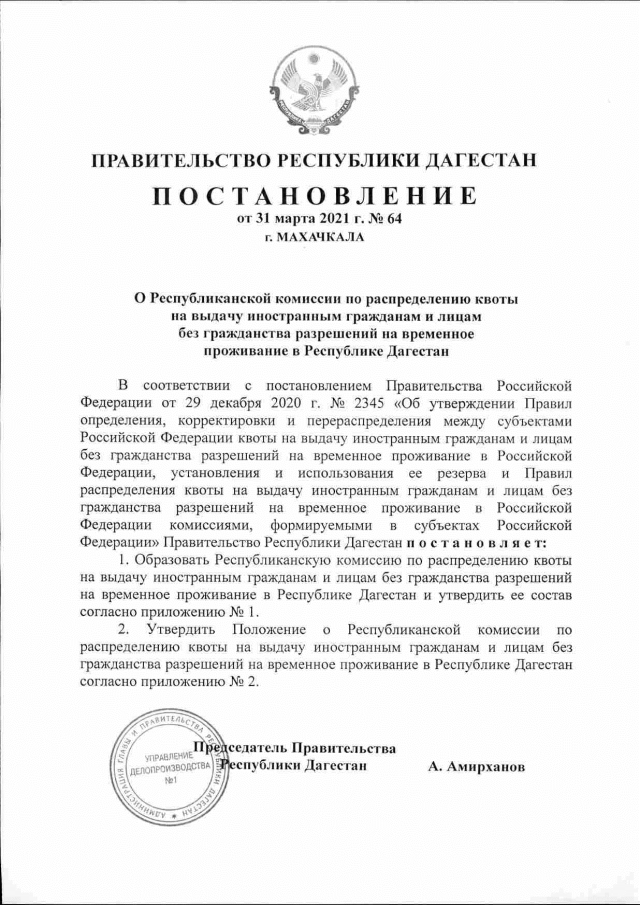 ПРАВИТЕЛЬСТВО РЕСПУБЛИКИ ДАГЕСТАН

ПОСТАНОВЛЕНИЕ
от 31 марта 2021 г. № 64
г. МАХАЧКАЛА

О Республиканской комиссии по распределению квоты на выдачу иностранным гражданам и лицам без гражданства разрешений на временное проживание в Республике Дагестан

В соответствии с постановлением Правительства Российской Федерации от 29 декабря 2020 г. № 2345 «Об утверждении Правил определения, корректировки и перераспределения между субъектами Российской Федерации квоты на выдачу иностранным гражданам и лицам без гражданства разрешений на временное проживание в Российской Федерации, установления и использования ее резерва и Правил распределения квоты на выдачу иностранным гражданам и лицам без гражданства разрешений на временное проживание в Российской Федерации комиссиями, формируемыми в субъектах Российской Федерации» Правительство Республики Дагестан постановляет:

1. Образовать Республиканскую комиссию по распределению квоты на выдачу иностранным гражданам и лицам без гражданства разрешений на временное проживание в Республике Дагестан и утвердить ее состав согласно приложению № 1.

2. Утвердить Положение о Республиканской комиссии по распределению квоты на выдачу иностранным гражданам и лицам без гражданства разрешений на временное проживание в Республике Дагестан согласно приложению № 2.

Председатель Правительства Республики Дагестан А. Амирханов

АДМИНИСТРАЦИЯ ГЛАВЫ И ПРАВИТЕЛЬСТВА РЕСПУБЛИКИ ДАГЕСТАН
УПРАВЛЕНИЕ ДЕЛОПРОИЗВОДСТВА №1